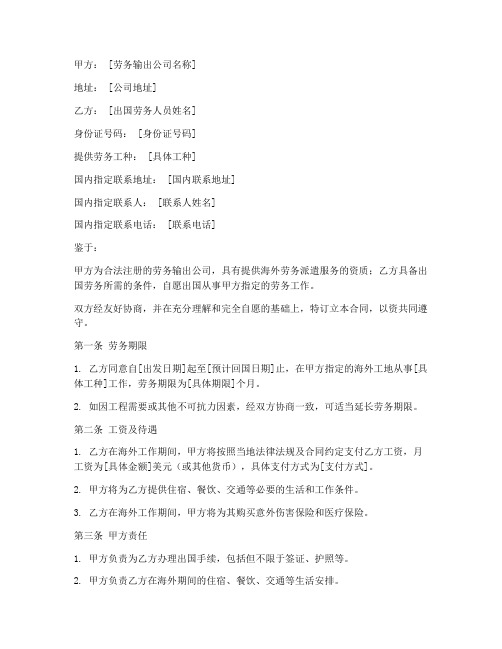 甲方：［劳务输出公司名称］

地址：［公司地址］

乙方：［出国劳务人员姓名］

身份证号码：［身份证号码］

提供劳务工种：［具体工种］

国内指定联系地址：［国内联系地址］

国内指定联系人：［联系人姓名］

国内指定联系电话：［联系电话］

鉴于：

甲方为合法注册的劳务输出公司，具有提供海外劳务派遣服务的资质；乙方具备出国劳务所需的条件，自愿出国从事甲方指定的劳务工作。

双方经友好协商，并在充分理解和完全自愿的基础上，特订立本合同，以资共同遵守。

第一条 劳务期限

1. 乙方同意自［出发日期］起至［预计回国日期］止，在甲方指定的海外工地从事［具体工种］工作，劳务期限为［具体期限］个月。

2. 如因工程需要或其他不可抗力因素，经双方协商一致，可适当延长劳务期限。

第二条 工资及待遇

1. 乙方在海外工作期间，甲方将按照当地法律法规及合同约定支付乙方工资，月工资为［具体金额］美元（或其他货币），具体支付方式为［支付方式］。

2. 甲方将为乙方提供住宿、餐饮、交通等必要的生活和工作条件。

3. 乙方在海外工作期间，甲方将为其购买意外伤害保险和医疗保险。

第三条 甲方责任

1. 甲方负责为乙方办理出国手续，包括但不限于签证、护照等。

2. 甲方负责乙方在海外期间的住宿、餐饮、交通等生活安排。